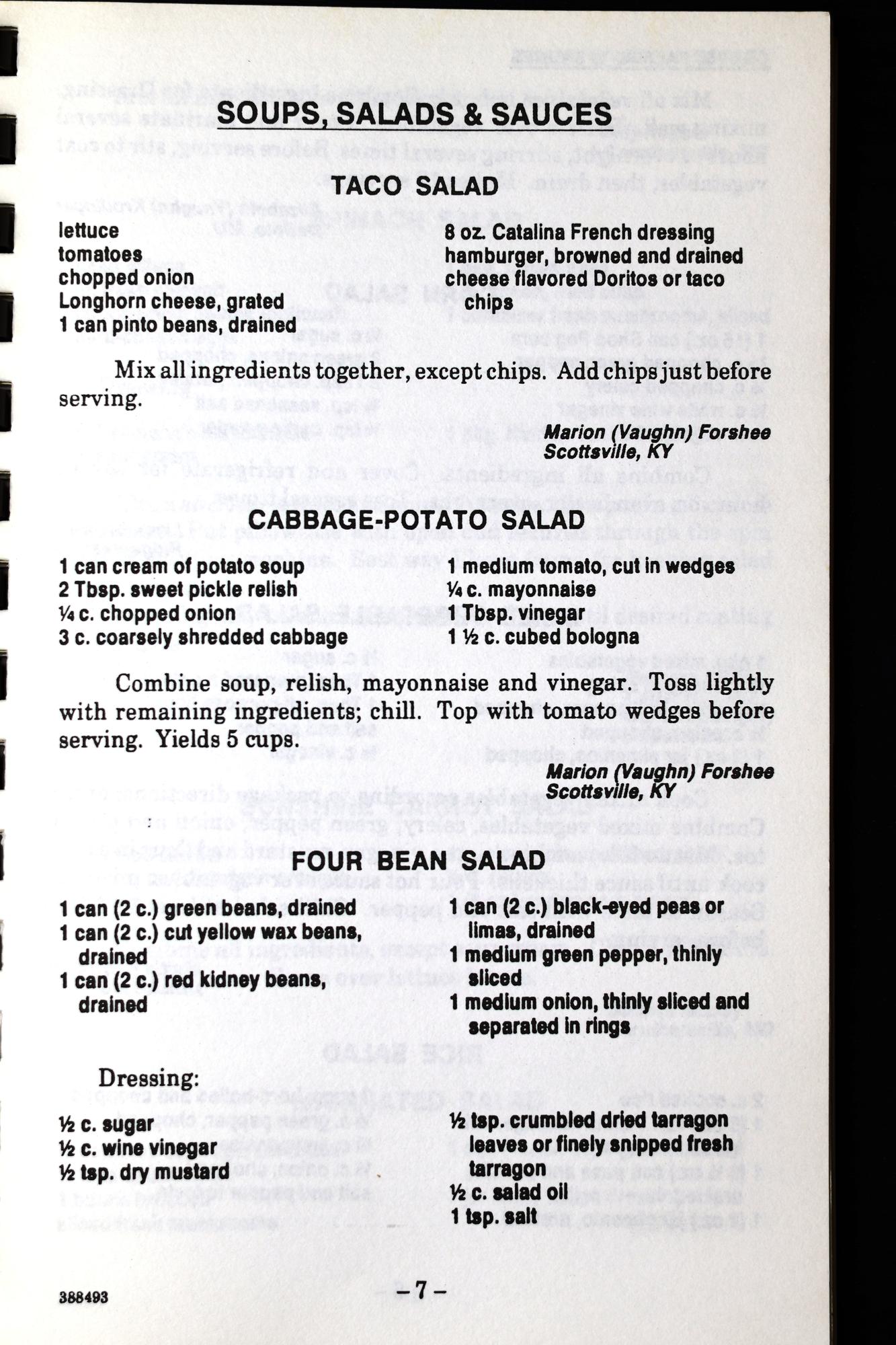 SOUPS, SALADS & SAUCES

TACO SALAD

lettuce
tomatoes
chopped onion
Longhorn cheese, grated
1 can pinto beans, drained

8 oz. Catalina French dressing
hamburger, browned and drained
cheese flavored Doritos or taco chips

Mix all ingredients together, except chips. Add chips just before serving.

Marion (Vaughn) Forshee
Scottsville, KY

CABBAGE-POTATO SALAD

1 can cream of potato soup
2 Tbsp. sweet pickle relish
¼ c. chopped onion
3 c. coarsely shredded cabbage

1 medium tomato, cut in wedges
¼ c. mayonnaise
1 Tbsp. vinegar
1 ½ c. cubed bologna

Combine soup, relish, mayonnaise and vinegar. Toss lightly with remaining ingredients; chill. Top with tomato wedges before serving. Yields 5 cups.

Marion (Vaughn) Forshee
Scottsville, KY

FOUR BEAN SALAD

1 can (2 c.) green beans, drained
1 can (2 c.) cut yellow wax beans, drained
1 can (2 c.) red kidney beans, drained

1 can (2 c.) black-eyed peas or limas, drained
1 medium green pepper, thinly sliced
1 medium onion, thinly sliced and separated in rings

Dressing:

½ c. sugar
½ c. wine vinegar
½ tsp. dry mustard

½ tsp. crumbled dried tarragon leaves or finely snipped fresh tarragon
½ c. salad oil
1 tsp. salt

388493

– 7 –